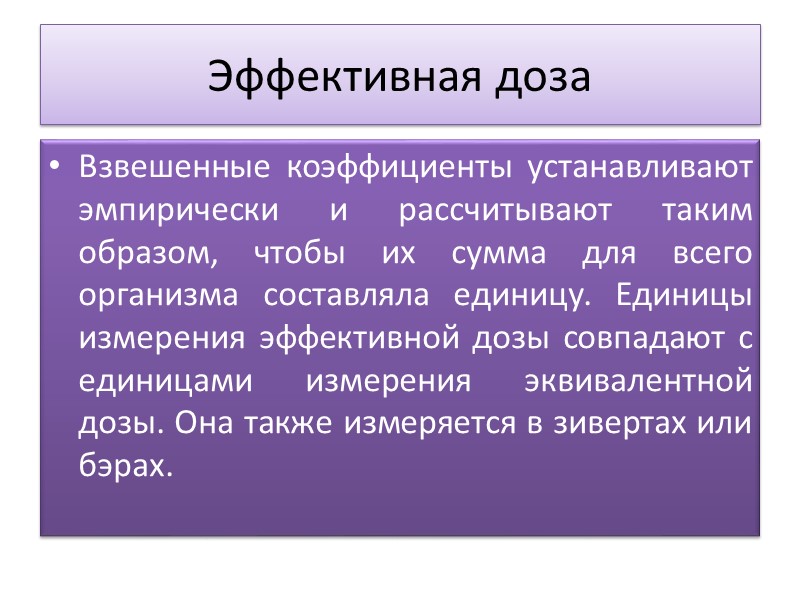 Эффективная доза

• Взвешенные коэффициенты устанавливают эмпирически и рассчитывают таким образом, чтобы их сумма для всего организма составляла единицу. Единицы измерения эффективной дозы совпадают с единицами измерения эквивалентной дозы. Она также измеряется в зивертах или бэрах.